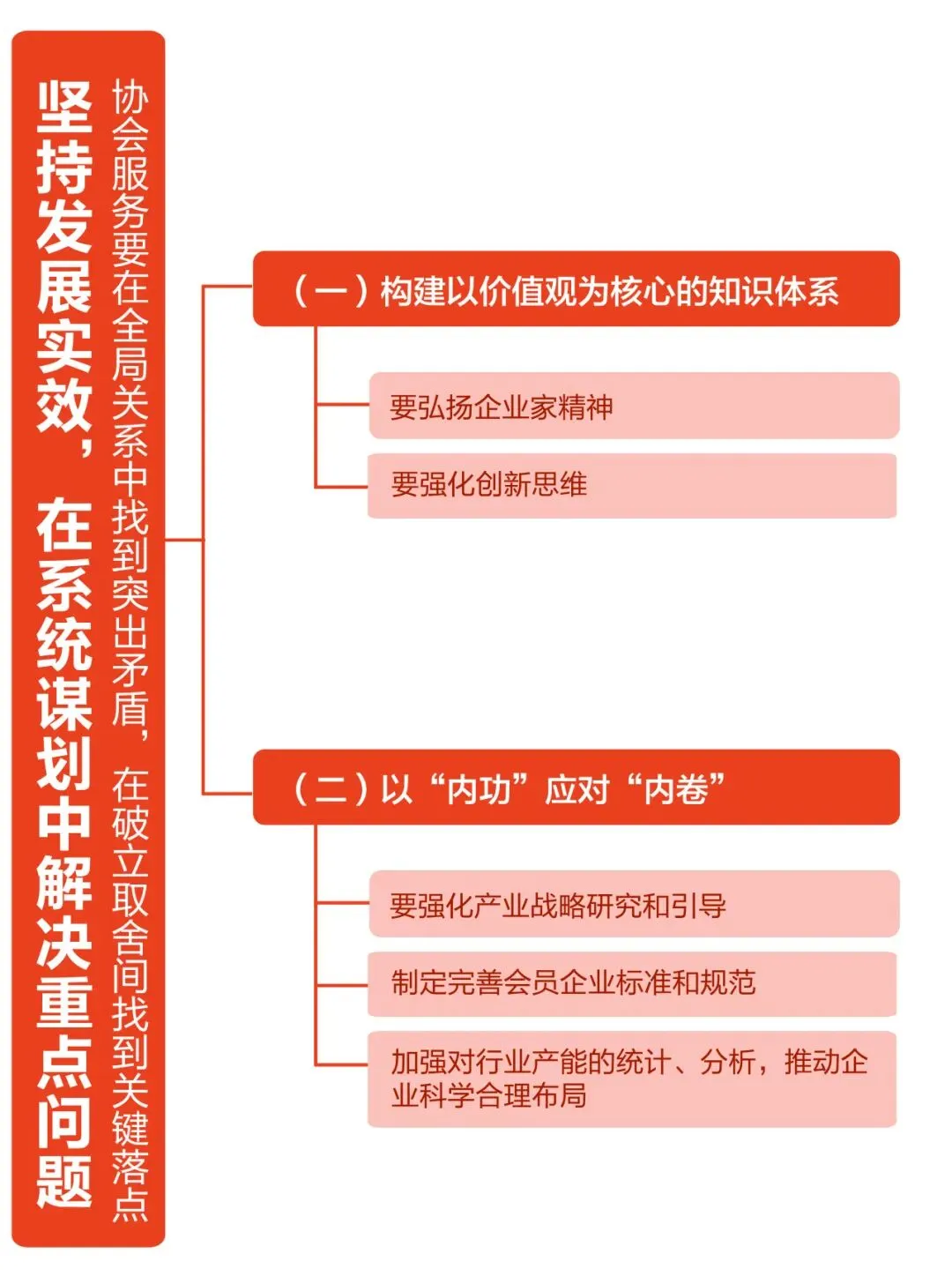 坚持发展实效，在系统谋划中解决重点问题

协会服务要在全局关系中找到突出矛盾，在破立取舍间找到关键落点

（一）构建以价值观为核心的知识体系

要弘扬企业家精神

要强化创新思维

（二）以“内功”应对“内卷”

要强化产业战略研究和引导

制定完善会员企业标准和规范

加强对行业产能的统计、分析，推动企业科学合理布局